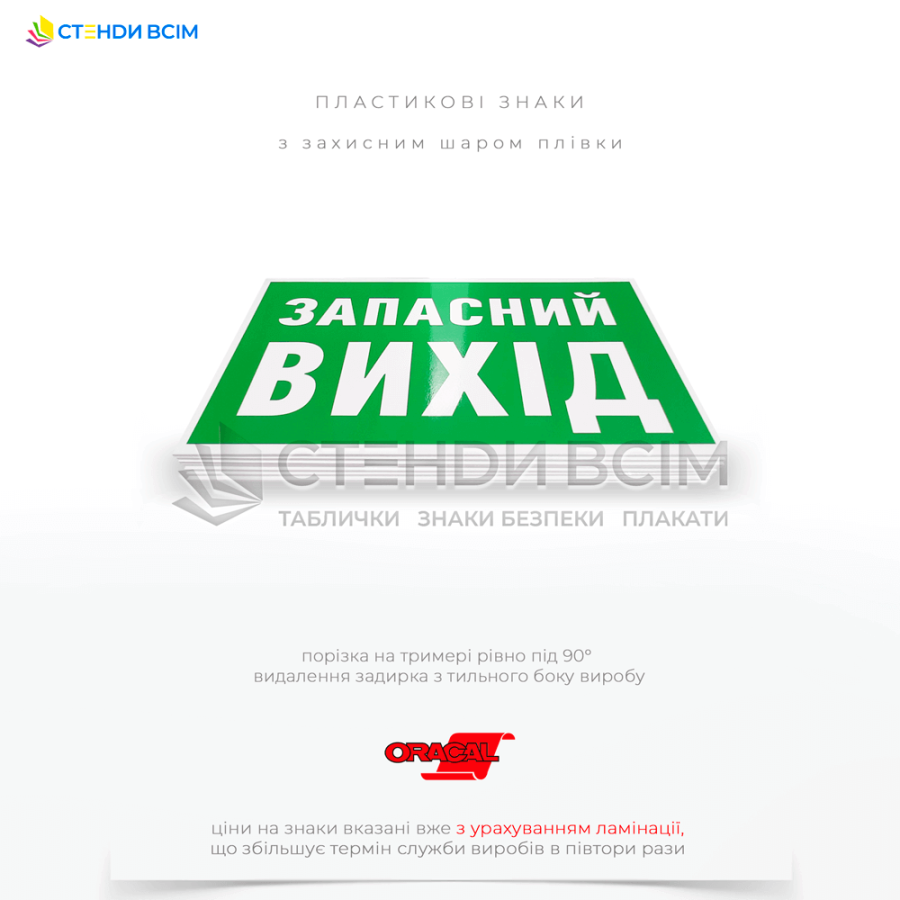 СТЕНДИ ВСІМ

ПЛАСТИКОВІ ЗНАКИ

з захисним шаром плівки

ЗАПАСНИЙ ВИХІД

СТЕНДИ ВСІМ
ТАБЛИЧКИ ЗНАКИ БЕЗПЕКИ ПЛАКАТИ

порізка на тримері рівно під 90°
видалення задирка з тильного боку виробу

ORACAL

ціни на знаки вказані вже з урахуванням ламінації, що збільшує термін служби виробів в півтори рази